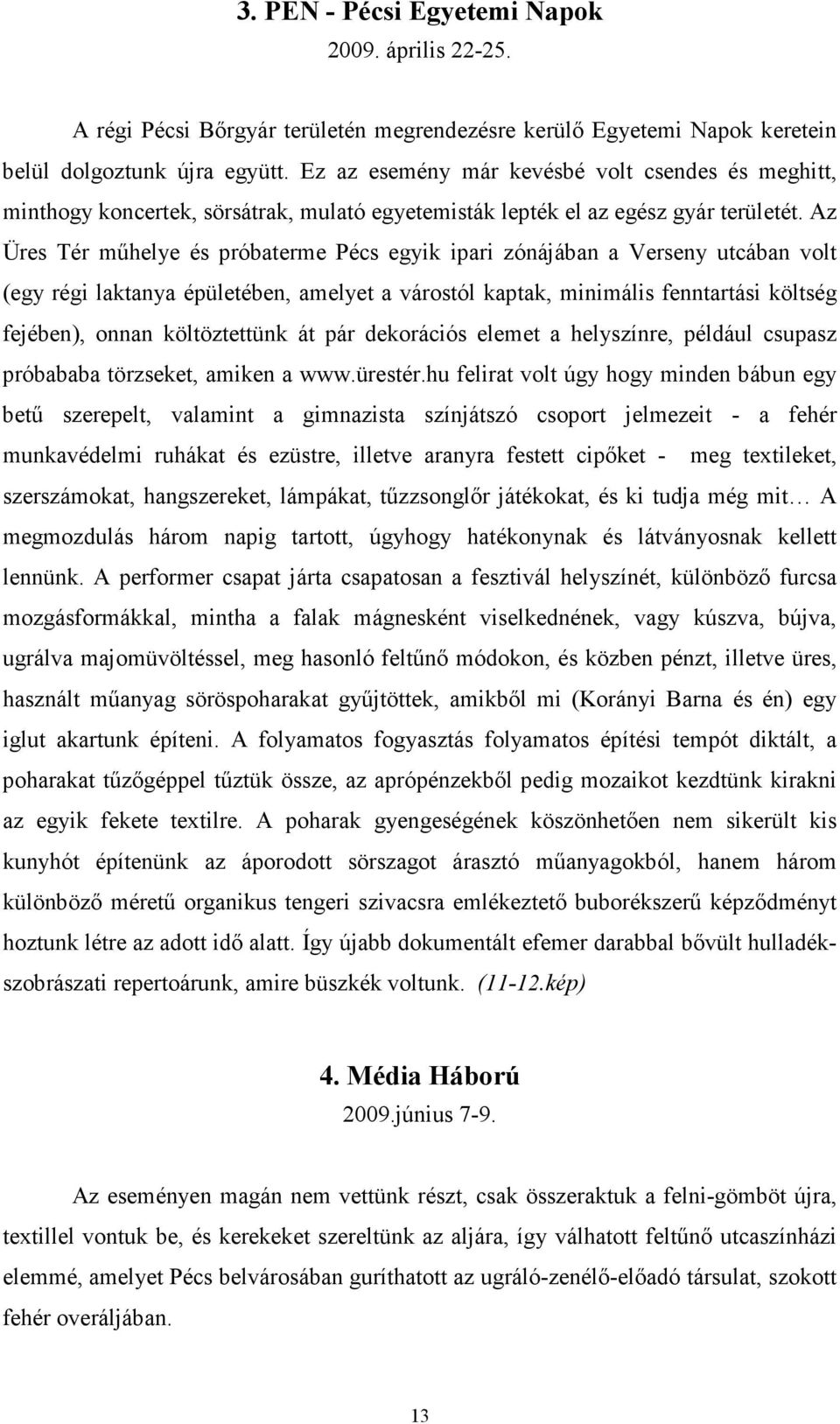 3. PEN - Pécsi Egyetemi Napok
2009. április 22-25.

A régi Pécsi Bőrgyár területén megrendezésre kerülő Egyetemi Napok keretein belül dolgoztunk újra együtt. Ez az esemény már kevésbé volt csendes és meghitt, minthogy koncertek, sörsátrak, mulató egyetemisták lepték el az egész gyár területét. Az Üres Tér műhelye és próbaterme Pécs egyik ipari zónájában a Verseny utcában volt (egy régi laktanya épületében, amelyet a várostól kaptak, minimális fenntartási költség fejében), onnan költöztettünk át pár dekorációs elemet a helyszínre, például csupasz próbababa törzseket, amiken a www.ürestér.hu felirat volt úgy hogy minden bábun egy betű szerepelt, valamint a gimnazista színjátszó csoport jelmezeit - a fehér munkavédelmi ruhákat és ezüstre, illetve aranyra festett cipőket - meg textileket, szerszámokat, hangszereket, lámpákat, tűzzsonglőr játékokat, és ki tudja még mit… A megmozdulás három napig tartott, úgyhogy hatékonynak és látványosnak kellett lennünk. A performer csapat járta csapatosan a fesztivál helyszínét, különböző furcsa mozgásformákkal, mintha a falak mágnesként viselkednének, vagy kúszva, bújva, ugrálva majomüvöltéssel, meg hasonló feltűnő módokon, és közben pénzt, illetve üres, használt műanyag söröspoharakat gyűjtöttek, amikből mi (Korányi Barna és én) egy iglut akartunk építeni. A folyamatos fogyasztás folyamatos építési tempót diktált, a poharakat tűzőgéppel tűztük össze, az aprópénzekből pedig mozaikot kezdtünk kirakni az egyik fekete textilre. A poharak gyengeségének köszönhetően nem sikerült kis kunyhót építenünk az áporodott sörszagot árasztó műanyagokból, hanem három különböző méretű organikus tengeri szivacsra emlékeztető buborékszerű képződményt hoztunk létre az adott idő alatt. Így újabb dokumentált efemer darabbal bővült hulladékszobrászati repertoárunk, amire büszkék voltunk. (11-12.kép)

4. Média Háború
2009.június 7-9.

Az eseményen magán nem vettünk részt, csak összeraktuk a felni-gömböt újra, textillel vontuk be, és kerekeket szereltünk az aljára, így válhatott feltűnő utcaszínházi elemmé, amelyet Pécs belvárosában guríthatott az ugráló-zenélő-előadó társulat, szokott fehér overáljában.

13